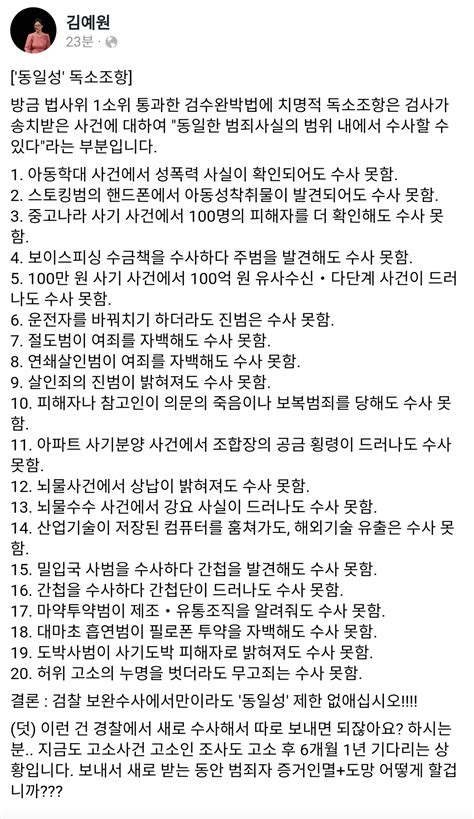 김예원
23분 ·

['동일성' 독소조항]

방금 법사위 1소위 통과한 검수완박법에 치명적 독소조항은 검사가 송치받은 사건에 대하여 "동일한 범죄사실의 범위 내에서 수사할 수 있다"라는 부분입니다.

1. 아동학대 사건에서 성폭력 사실이 확인되어도 수사 못함.
2. 스토킹범의 핸드폰에서 아동성착취물이 발견되어도 수사 못함.
3. 중고나라 사기 사건에서 100명의 피해자를 더 확인해도 수사 못함.
4. 보이스피싱 수금책을 수사하다 주범을 발견해도 수사 못함.
5. 100만 원 사기 사건에서 100억 원 유사수신 • 다단계 사건이 드러나도 수사 못함.
6. 운전자를 바꿔치기 하더라도 진범은 수사 못함.
7. 절도범이 여죄를 자백해도 수사 못함.
8. 연쇄살인범이 여죄를 자백해도 수사 못함.
9. 살인죄의 진범이 밝혀져도 수사 못함.
10. 피해자나 참고인이 의문의 죽음이나 보복범죄를 당해도 수사 못함.
11. 아파트 사기분양 사건에서 조합장의 공금 횡령이 드러나도 수사 못함.
12. 뇌물사건에서 상납이 밝혀져도 수사 못함.
13. 뇌물수수 사건에서 강요 사실이 드러나도 수사 못함.
14. 산업기술이 저장된 컴퓨터를 훔쳐가도, 해외기술 유출은 수사 못함.
15. 밀입국 사범을 수사하다 간첩을 발견해도 수사 못함.
16. 간첩을 수사하다 간첩단이 드러나도 수사 못함.
17. 마약투약범이 제조 • 유통조직을 알려줘도 수사 못함.
18. 대마초 흡연범이 필로폰 투약을 자백해도 수사 못함.
19. 도박사범이 사기도박 피해자로 밝혀져도 수사 못함.
20. 허위 고소의 누명을 벗더라도 무고죄는 수사 못함.

결론 : 검찰 보완수사에서만이라도 '동일성' 제한 없애십시오!!!!

(덧) 이런 건 경찰에서 새로 수사해서 따로 보내면 되잖아요? 하시는 분.. 지금도 고소사건 고소인 조사도 고소 후 6개월 1년 기다리는 상황입니다. 보내서 새로 받는 동안 범죄자 증거인멸+도망 어떻게 할겁니까???